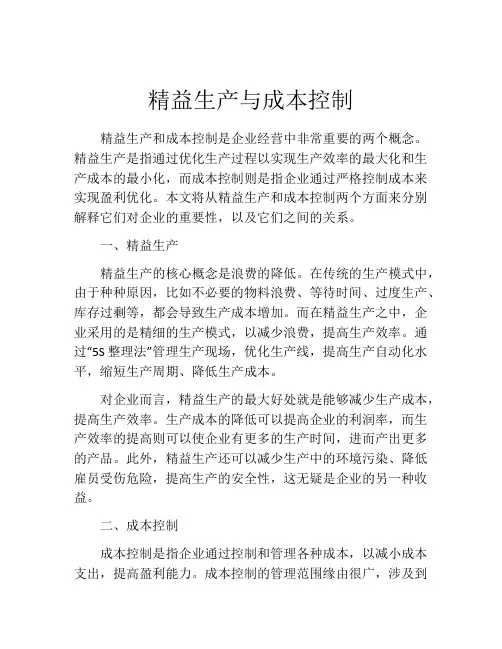 精益生产与成本控制

精益生产和成本控制是企业经营中非常重要的两个概念。精益生产是指通过优化生产过程以实现生产效率的最大化和生产成本的最小化，而成本控制则是指企业通过严格控制成本来实现盈利优化。本文将从精益生产和成本控制两个方面来分别解释它们对企业的重要性，以及它们之间的关系。

一、精益生产

精益生产的核心概念是浪费的降低。在传统的生产模式中，由于种种原因，比如不必要的物料浪费、等待时间、过度生产、库存过剩等，都会导致生产成本增加。而在精益生产之中，企业采用的是精细的生产模式，以减少浪费，提高生产效率。通过“5S 整理法”管理生产现场，优化生产线，提高生产自动化水平，缩短生产周期、降低生产成本。

对企业而言，精益生产的最大好处就是能够减少生产成本，提高生产效率。生产成本的降低可以提高企业的利润率，而生产效率的提高则可以使企业有更多的生产时间，进而产出更多的产品。此外，精益生产还可以减少生产中的环境污染、降低雇员受伤危险，提高生产的安全性，这无疑是企业的另一种收益。

二、成本控制

成本控制是指企业通过控制和管理各种成本，以减小成本支出，提高盈利能力。成本控制的管理范围缘由很广，涉及到